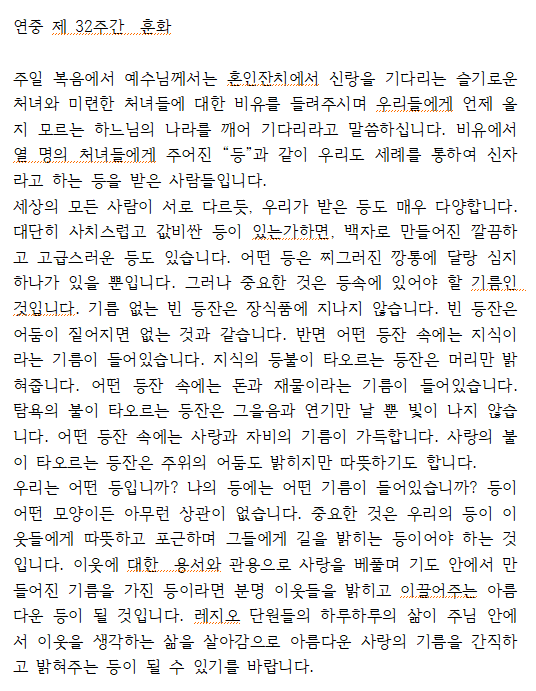 연중 제 32주간 훈화

주일 복음에서 예수님께서는 혼인잔치에서 신랑을 기다리는 슬기로운 처녀와 미련한 처녀들에 대한 비유를 들려주시며 우리들에게 언제 올지 모르는 하느님의 나라를 깨어 기다리라고 말씀하십니다. 비유에서 열 명의 처녀들에게 주어진 “등”과 같이 우리도 세례를 통하여 신자라고 하는 등을 받은 사람들입니다.
세상의 모든 사람이 서로 다르듯, 우리가 받은 등도 매우 다양합니다. 대단히 사치스럽고 값비싼 등이 있는가하면, 백자로 만들어진 깔끔하고 고급스러운 등도 있습니다. 어떤 등은 찌그러진 깡통에 달랑 심지 하나가 있을 뿐입니다. 그러나 중요한 것은 등속에 있어야 할 기름인 것입니다. 기름 없는 빈 등잔은 장식품에 지나지 않습니다. 빈 등잔은 어둠이 짙어지면 없는 것과 같습니다. 반면 어떤 등잔 속에는 지식이라는 기름이 들어있습니다. 지식의 등불이 타오르는 등잔은 머리만 밝혀줍니다. 어떤 등잔 속에는 돈과 재물이라는 기름이 들어있습니다. 탐욕의 불이 타오르는 등잔은 그을음과 연기만 날 뿐 빛이 나지 않습니다. 어떤 등잔 속에는 사랑과 자비의 기름이 가득합니다. 사랑의 불이 타오르는 등잔은 주위의 어둠도 밝히지만 따뜻하기도 합니다.
우리는 어떤 등입니까? 나의 등에는 어떤 기름이 들어있습니까? 등이 어떤 모양이든 아무런 상관이 없습니다. 중요한 것은 우리의 등이 이웃들에게 따뜻하고 포근하며 그들에게 길을 밝히는 등이어야 하는 것입니다. 이웃에 대한 용서와 관용으로 사랑을 베풀며 기도 안에서 만들어진 기름을 가진 등이라면 분명 이웃들을 밝히고 이끌어주는 아름다운 등이 될 것입니다. 레지오 단원들의 하루하루의 삶이 주님 안에서 이웃을 생각하는 삶을 살아감으로 아름다운 사랑의 기름을 간직하고 밝혀주는 등이 될 수 있기를 바랍니다.